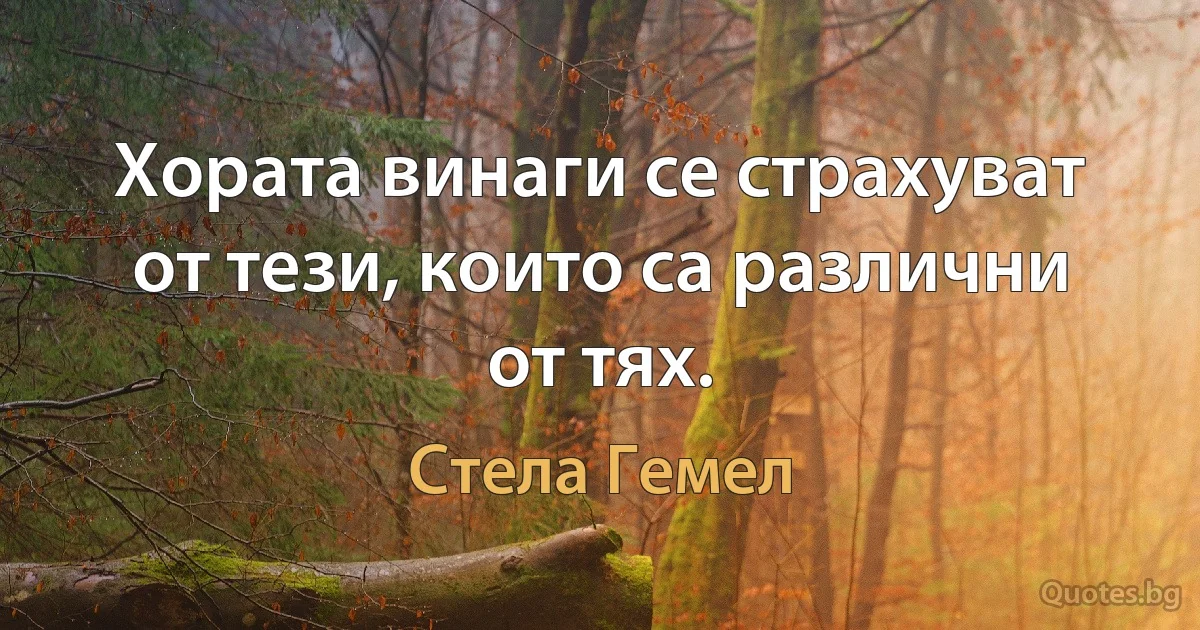 Хората винаги се страхуват от тези, които са различни от тях.

Стела Гемел

Quotes.bg